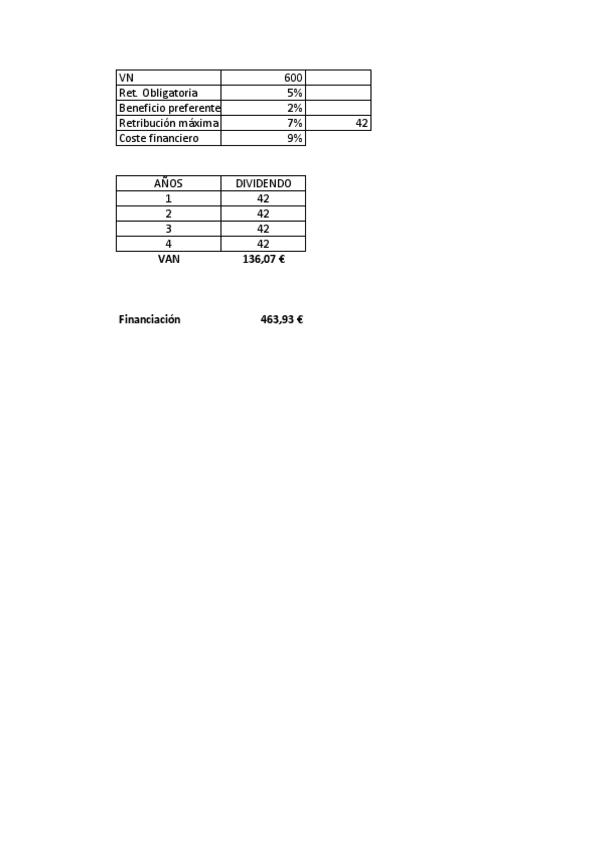 | VN | 600 | |
|---|---|---|
| Ret. Obligatoria | 5% | |
| Beneficio preferente | 2% | |
| Retribución máxima | 7% | 42 |
| Coste financiero | 9% | |

| AÑOS | DIVIDENDO |
|---|---|
| 1 | 42 |
| 2 | 42 |
| 3 | 42 |
| 4 | 42 |
| VAN | 136,07 € |

Financiación 463,93 €